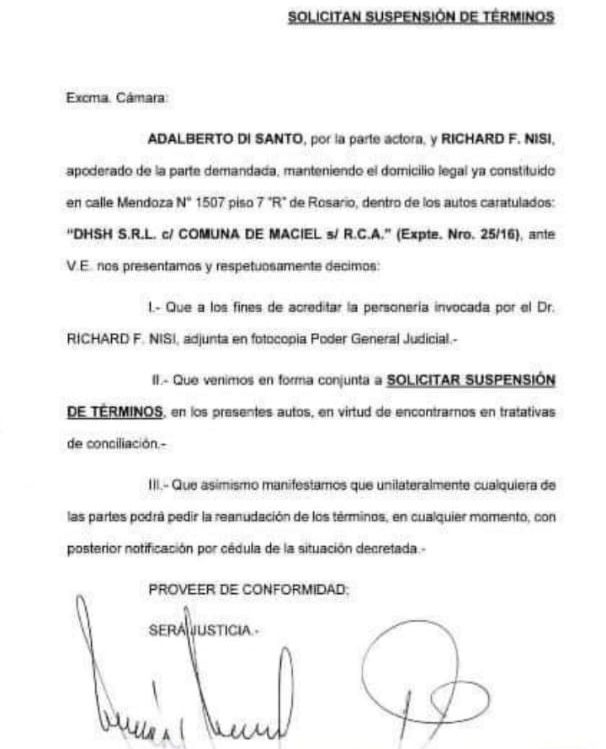 SOLICITAN SUSPENSIÓN DE TÉRMINOS

Excma. Cámara:

ADALBERTO DI SANTO, por la parte actora, y RICHARD F. NISI, apoderado de la parte demandada, manteniendo el domicilio legal ya constituido en calle Mendoza N° 1507 piso 7 "R" de Rosario, dentro de los autos caratulados: "DHSH S.R.L. c/ COMUNA DE MACIEL s/ R.C.A." (Expte. Nro. 25/16), ante V.E. nos presentamos y respetuosamente decimos:

I.- Que a los fines de acreditar la personería invocada por el Dr. RICHARD F. NISI, adjunta en fotocopia Poder General Judicial.-

II.- Que venimos en forma conjunta a SOLICITAR SUSPENSIÓN DE TÉRMINOS, en los presentes autos, en virtud de encontrarnos en tratativas de conciliación.-

III.- Que asimismo manifestamos que unilateralmente cualquiera de las partes podrá pedir la reanudación de los términos, en cualquier momento, con posterior notificación por cédula de la situación decretada.-

PROVEER DE CONFORMIDAD;

SERÁ JUSTICIA.-